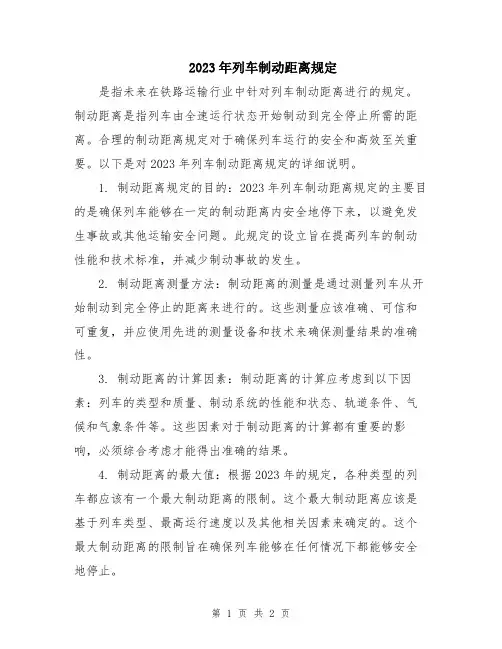 2023年列车制动距离规定

是指未来在铁路运输行业中针对列车制动距离进行的规定。制动距离是指列车由全速运行状态开始制动到完全停止所需的距离。合理的制动距离规定对于确保列车运行的安全和高效至关重要。以下是对2023年列车制动距离规定的详细说明。

1. 制动距离规定的目的：2023年列车制动距离规定的主要目的是确保列车能够在一定的制动距离内安全地停下来，以避免发生事故或其他运输安全问题。此规定的设立旨在提高列车的制动性能和技术标准，并减少制动事故的发生。

2. 制动距离测量方法：制动距离的测量是通过测量列车从开始制动到完全停止的距离来进行的。这些测量应该准确、可信和可重复，并应使用先进的测量设备和技术来确保测量结果的准确性。

3. 制动距离的计算因素：制动距离的计算应考虑到以下因素：列车的类型和质量、制动系统的性能和状态、轨道条件、气候和气象条件等。这些因素对于制动距离的计算都有重要的影响，必须综合考虑才能得出准确的结果。

4. 制动距离的最大值：根据2023年的规定，各种类型的列车都应该有一个最大制动距离的限制。这个最大制动距离应该是基于列车类型、最高运行速度以及其他相关因素来确定的。这个最大制动距离的限制旨在确保列车能够在任何情况下都能够安全地停止。

第 1 页 共 2 页